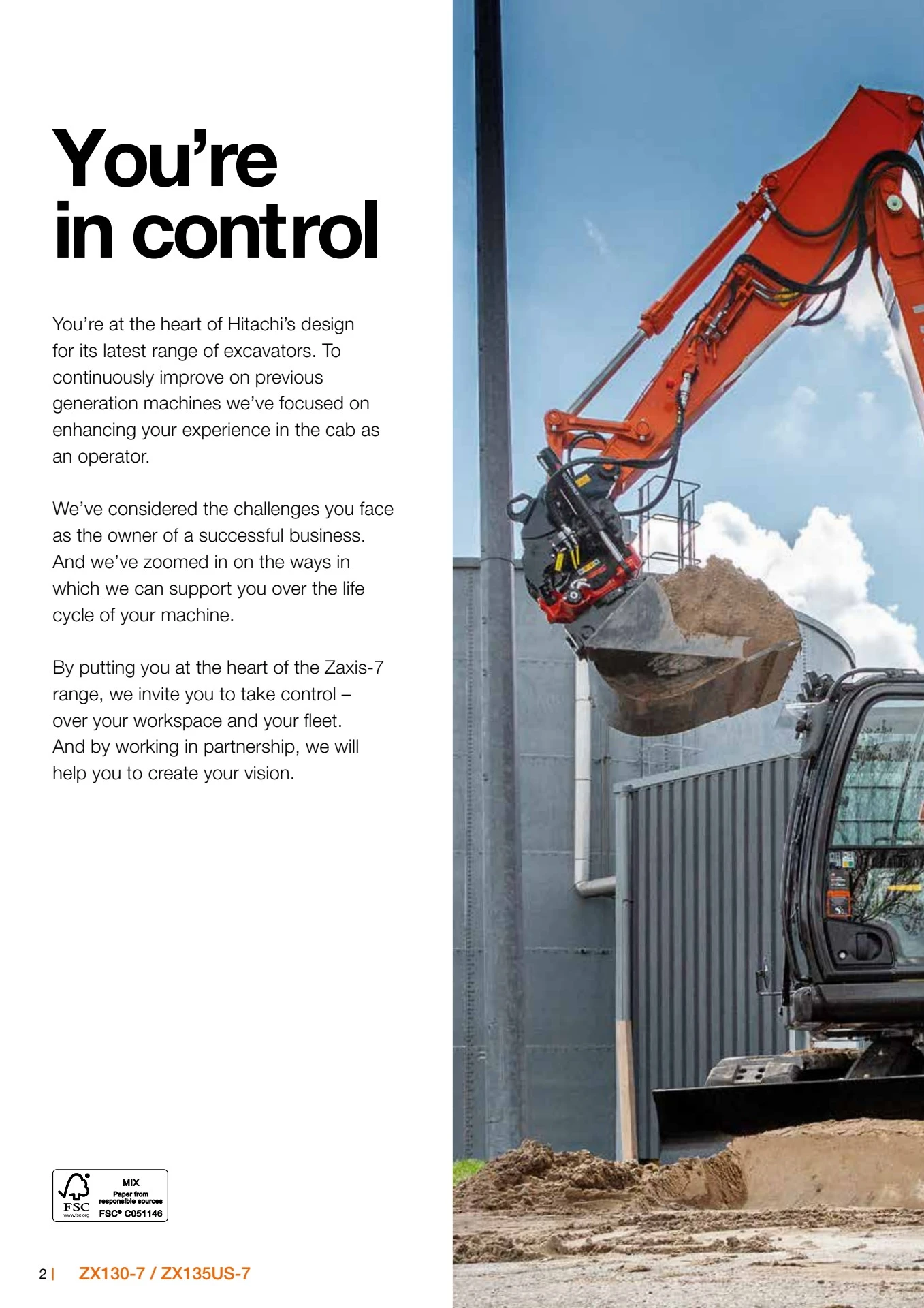 You're in control

You're at the heart of Hitachi's design for its latest range of excavators. To continuously improve on previous generation machines we've focused on enhancing your experience in the cab as an operator.

We've considered the challenges you face as the owner of a successful business. And we've zoomed in on the ways in which we can support you over the life cycle of your machine.

By putting you at the heart of the Zaxis-7 range, we invite you to take control – over your workspace and your fleet. And by working in partnership, we will help you to create your vision.

FSC
www.fsc.org
MIX
Paper from responsible sources
FSC® C051146

2 | ZX130-7 / ZX135US-7